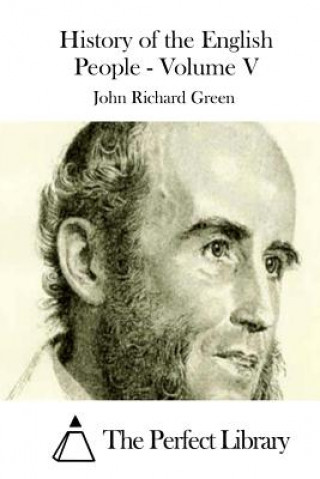 History of the English People - Volume V

John Richard Green

The Perfect Library